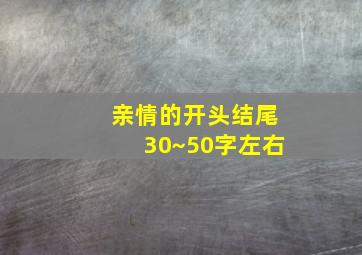 亲情的开头结尾
30~50字左右